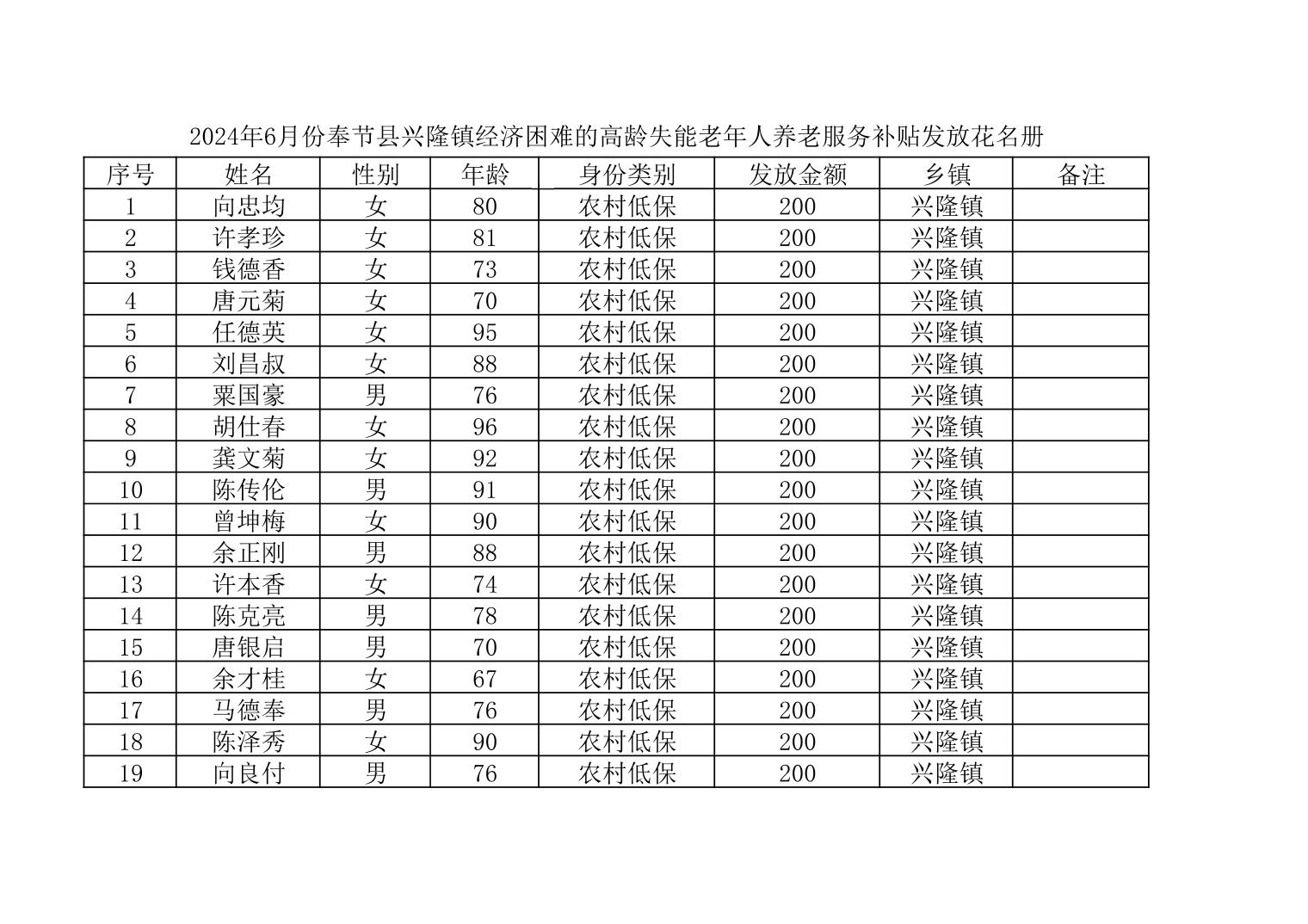 2024年6月份奉节县兴隆镇经济困难的高龄失能老年人养老服务补贴发放花名册

| 序号 | 姓名 | 性别 | 年龄 | 身份类别 | 发放金额 | 乡镇 | 备注 |
|---|---|---|---|---|---|---|---|
| 1 | 向忠均 | 女 | 80 | 农村低保 | 200 | 兴隆镇 | |
| 2 | 许孝珍 | 女 | 81 | 农村低保 | 200 | 兴隆镇 | |
| 3 | 钱德香 | 女 | 73 | 农村低保 | 200 | 兴隆镇 | |
| 4 | 唐元菊 | 女 | 70 | 农村低保 | 200 | 兴隆镇 | |
| 5 | 任德英 | 女 | 95 | 农村低保 | 200 | 兴隆镇 | |
| 6 | 刘昌叔 | 女 | 88 | 农村低保 | 200 | 兴隆镇 | |
| 7 | 粟国豪 | 男 | 76 | 农村低保 | 200 | 兴隆镇 | |
| 8 | 胡仕春 | 女 | 96 | 农村低保 | 200 | 兴隆镇 | |
| 9 | 龚文菊 | 女 | 92 | 农村低保 | 200 | 兴隆镇 | |
| 10 | 陈传伦 | 男 | 91 | 农村低保 | 200 | 兴隆镇 | |
| 11 | 曾坤梅 | 女 | 90 | 农村低保 | 200 | 兴隆镇 | |
| 12 | 余正刚 | 男 | 88 | 农村低保 | 200 | 兴隆镇 | |
| 13 | 许本香 | 女 | 74 | 农村低保 | 200 | 兴隆镇 | |
| 14 | 陈克亮 | 男 | 78 | 农村低保 | 200 | 兴隆镇 | |
| 15 | 唐银启 | 男 | 70 | 农村低保 | 200 | 兴隆镇 | |
| 16 | 余才桂 | 女 | 67 | 农村低保 | 200 | 兴隆镇 | |
| 17 | 马德奉 | 男 | 76 | 农村低保 | 200 | 兴隆镇 | |
| 18 | 陈泽秀 | 女 | 90 | 农村低保 | 200 | 兴隆镇 | |
| 19 | 向良付 | 男 | 76 | 农村低保 | 200 | 兴隆镇 | |